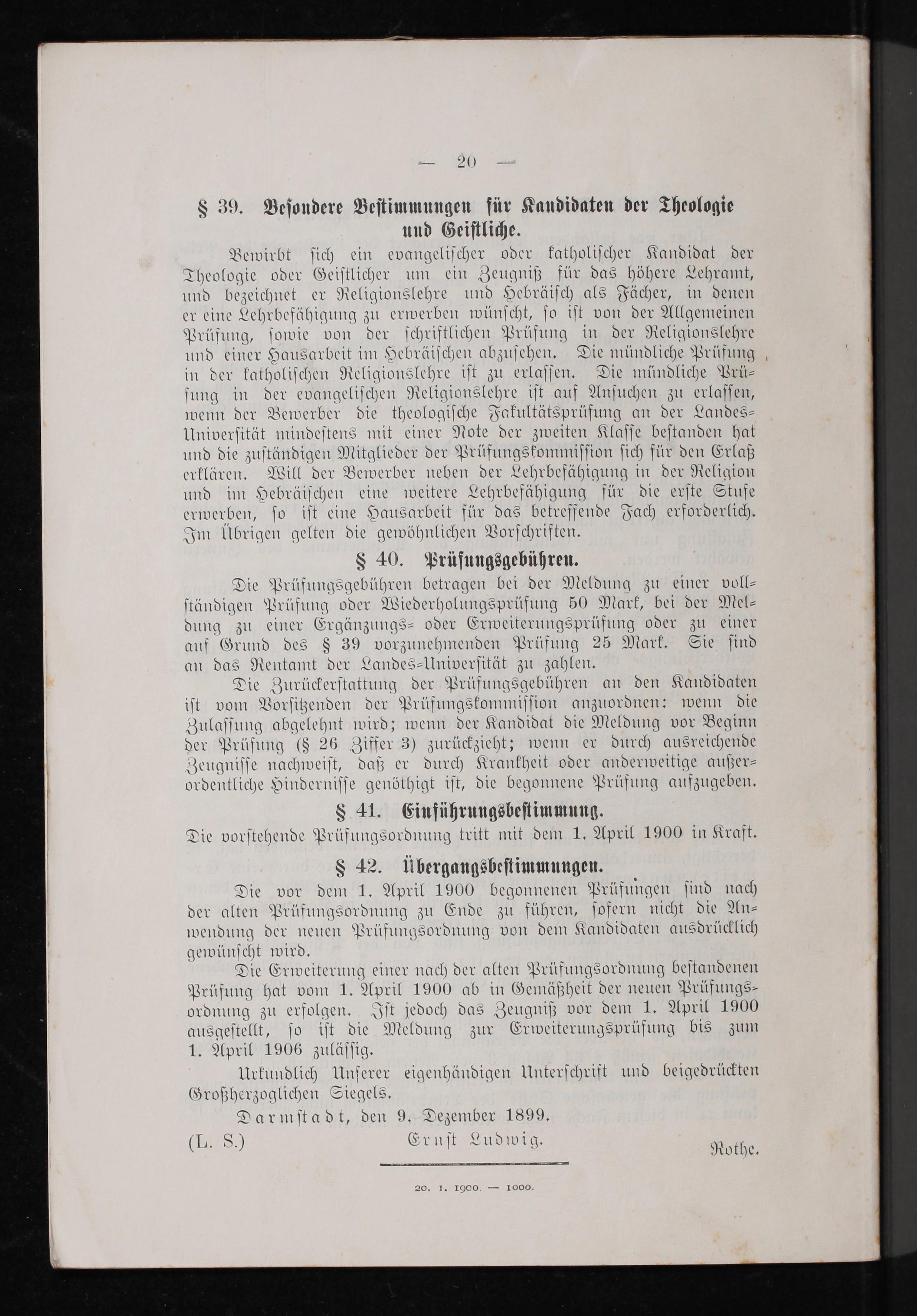 — 20 —

§ 39. Besondere Bestimmungen für Kandidaten der Theologie und Geistliche.

Bewirbt sich ein evangelischer oder katholischer Kandidat der Theologie oder Geistlicher um ein Zeugniß für das höhere Lehramt, und bezeichnet er Religionslehre und Hebräisch als Fächer, in denen er eine Lehrbefähigung zu erwerben wünscht, so ist von der Allgemeinen Prüfung, sowie von der schriftlichen Prüfung in der Religionslehre und einer Hausarbeit im Hebräischen abzusehen. Die mündliche Prüfung in der katholischen Religionslehre ist zu erlassen. Die mündliche Prüfung in der evangelischen Religionslehre ist auf Ansuchen zu erlassen, wenn der Bewerber die theologische Fakultätsprüfung an der Landes-Universität mindestens mit einer Note der zweiten Klasse bestanden hat und die zuständigen Mitglieder der Prüfungskommission sich für den Erlaß erklären. Will der Bewerber neben der Lehrbefähigung in der Religion und im Hebräischen eine weitere Lehrbefähigung für die erste Stufe erwerben, so ist eine Hausarbeit für das betreffende Fach erforderlich. Im Übrigen gelten die gewöhnlichen Vorschriften.

§ 40. Prüfungsgebühren.

Die Prüfungsgebühren betragen bei der Meldung zu einer vollständigen Prüfung oder Wiederholungsprüfung 50 Mark, bei der Meldung zu einer Ergänzungs- oder Erweiterungsprüfung oder zu einer auf Grund des § 39 vorzunehmenden Prüfung 25 Mark. Sie sind an das Rentamt der Landes-Universität zu zahlen.

Die Zurückerstattung der Prüfungsgebühren an den Kandidaten ist vom Vorsitzenden der Prüfungskommission anzuordnen: wenn die Zulassung abgelehnt wird; wenn der Kandidat die Meldung vor Beginn der Prüfung (§ 26 Ziffer 3) zurückzieht; wenn er durch ausreichende Zeugnisse nachweist, daß er durch Krankheit oder anderweitige außerordentliche Hindernisse genöthigt ist, die begonnene Prüfung aufzugeben.

§ 41. Einführungsbestimmung.

Die vorstehende Prüfungsordnung tritt mit dem 1. April 1900 in Kraft.

§ 42. Übergangsbestimmungen.

Die vor dem 1. April 1900 begonnenen Prüfungen sind nach der alten Prüfungsordnung zu Ende zu führen, sofern nicht die Anwendung der neuen Prüfungsordnung von dem Kandidaten ausdrücklich gewünscht wird.

Die Erweiterung einer nach der alten Prüfungsordnung bestandenen Prüfung hat vom 1. April 1900 ab in Gemäßheit der neuen Prüfungsordnung zu erfolgen. Ist jedoch das Zeugniß vor dem 1. April 1900 ausgestellt, so ist die Meldung zur Erweiterungsprüfung bis zum 1. April 1906 zulässig.

Urkundlich Unserer eigenhändigen Unterschrift und beigedrückten Großherzoglichen Siegels.

Darmstadt, den 9. Dezember 1899.

(L. S.) Ernst Ludwig. Rothe.

20. 1. 1900. — 1000.